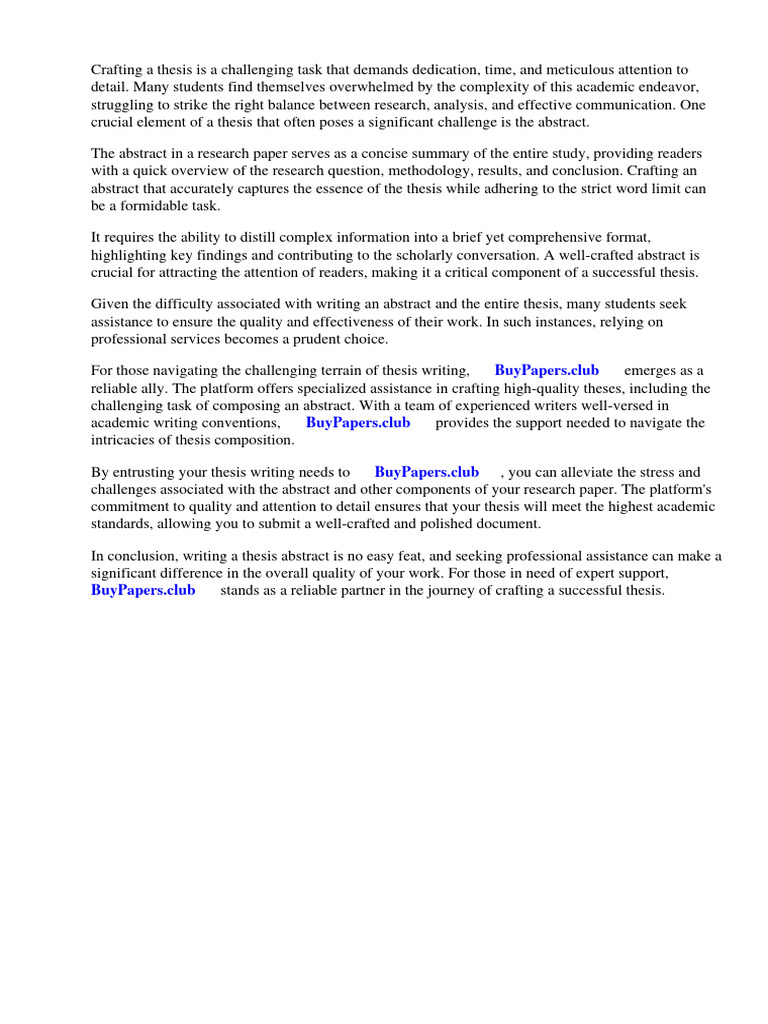 Crafting a thesis is a challenging task that demands dedication, time, and meticulous attention to detail. Many students find themselves overwhelmed by the complexity of this academic endeavor, struggling to strike the right balance between research, analysis, and effective communication. One crucial element of a thesis that often poses a significant challenge is the abstract.

The abstract in a research paper serves as a concise summary of the entire study, providing readers with a quick overview of the research question, methodology, results, and conclusion. Crafting an abstract that accurately captures the essence of the thesis while adhering to the strict word limit can be a formidable task.

It requires the ability to distill complex information into a brief yet comprehensive format, highlighting key findings and contributing to the scholarly conversation. A well-crafted abstract is crucial for attracting the attention of readers, making it a critical component of a successful thesis.

Given the difficulty associated with writing an abstract and the entire thesis, many students seek assistance to ensure the quality and effectiveness of their work. In such instances, relying on professional services becomes a prudent choice.

For those navigating the challenging terrain of thesis writing, BuyPapers.club emerges as a reliable ally. The platform offers specialized assistance in crafting high-quality theses, including the challenging task of composing an abstract. With a team of experienced writers well-versed in academic writing conventions, BuyPapers.club provides the support needed to navigate the intricacies of thesis composition.

By entrusting your thesis writing needs to BuyPapers.club , you can alleviate the stress and challenges associated with the abstract and other components of your research paper. The platform's commitment to quality and attention to detail ensures that your thesis will meet the highest academic standards, allowing you to submit a well-crafted and polished document.

In conclusion, writing a thesis abstract is no easy feat, and seeking professional assistance can make a significant difference in the overall quality of your work. For those in need of expert support, BuyPapers.club stands as a reliable partner in the journey of crafting a successful thesis.